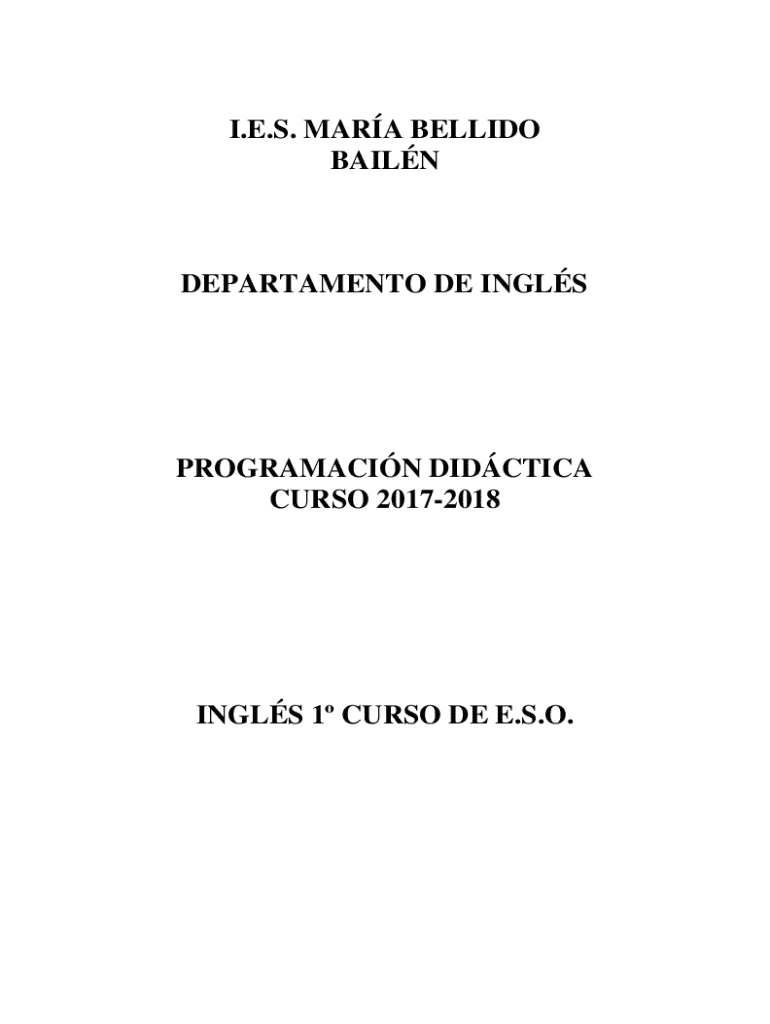 I.E.S. MARÍA BELLIDO
BAILÉN

DEPARTAMENTO DE INGLÉS

PROGRAMACIÓN DIDÁCTICA
CURSO 2017-2018

INGLÉS 1º CURSO DE E.S.O.